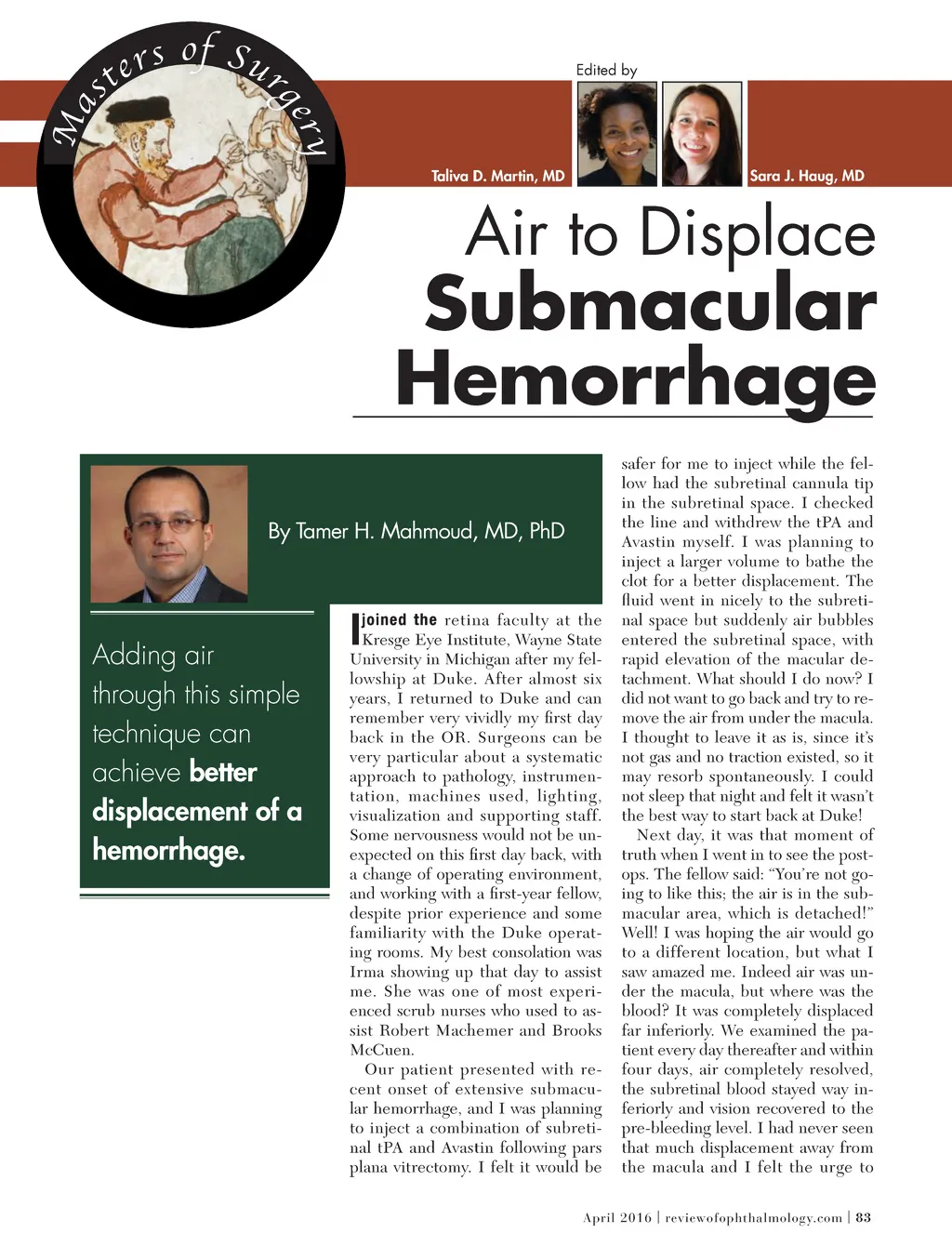 Masters of Surgery

Edited by

Taliva D. Martin, MD

Sara J. Haug, MD

Air to Displace
Submacular
Hemorrhage

By Tamer H. Mahmoud, MD, PhD

Adding air through this simple technique can achieve better displacement of a hemorrhage.

I joined the retina faculty at the Kresge Eye Institute, Wayne State University in Michigan after my fellowship at Duke. After almost six years, I returned to Duke and can remember very vividly my first day back in the OR. Surgeons can be very particular about a systematic approach to pathology, instrumentation, machines used, lighting, visualization and supporting staff. Some nervousness would not be unexpected on this first day back, with a change of operating environment, and working with a first-year fellow, despite prior experience and some familiarity with the Duke operating rooms. My best consolation was Irma showing up that day to assist me. She was one of most experienced scrub nurses who used to assist Robert Machemer and Brooks McCuen.

Our patient presented with recent onset of extensive submacular hemorrhage, and I was planning to inject a combination of subretinal tPA and Avastin following pars plana vitrectomy. I felt it would be safer for me to inject while the fellow had the subretinal cannula tip in the subretinal space. I checked the line and withdrew the tPA and Avastin myself. I was planning to inject a larger volume to bathe the clot for a better displacement. The fluid went in nicely to the subretinal space but suddenly air bubbles entered the subretinal space, with rapid elevation of the macular detachment. What should I do now? I did not want to go back and try to remove the air from under the macula. I thought to leave it as is, since it's not gas and no traction existed, so it may resorb spontaneously. I could not sleep that night and felt it wasn't the best way to start back at Duke!

Next day, it was that moment of truth when I went in to see the post-ops. The fellow said: "You're not going to like this; the air is in the submacular area, which is detached!" Well! I was hoping the air would go to a different location, but what I saw amazed me. Indeed air was under the macula, but where was the blood? It was completely displaced far inferiorly. We examined the patient every day thereafter and within four days, air completely resolved, the subretinal blood stayed way inferiorly and vision recovered to the pre-bleeding level. I had never seen that much displacement away from the macula and I felt the urge to

April 2016 | reviewofophthalmology.com | 83